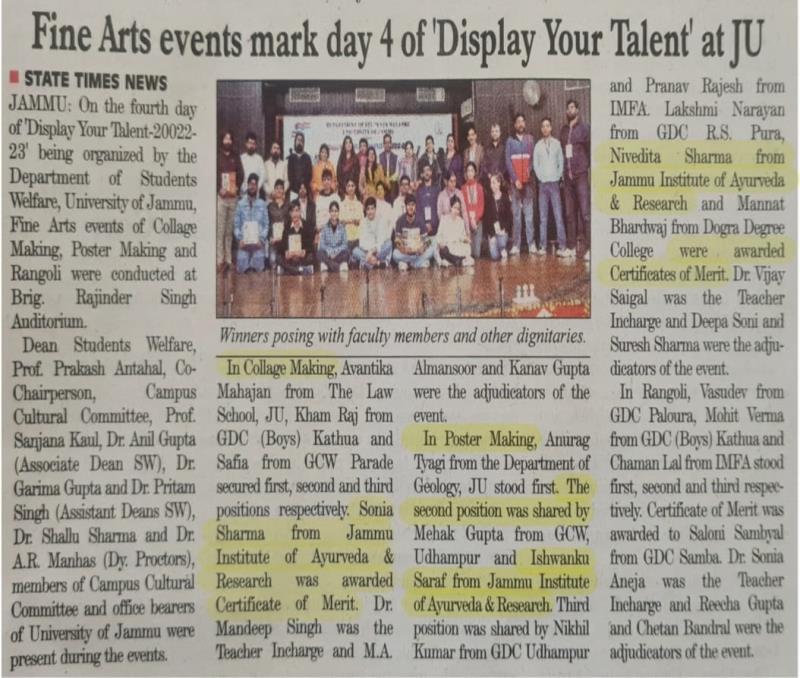 Fine Arts events mark day 4 of 'Display Your Talent' at JU

STATE TIMES NEWS

JAMMU: On the fourth day of 'Display Your Talent-20022-23' being organized by the Department of Students Welfare, University of Jammu, Fine Arts events of Collage Making, Poster Making and Rangoli were conducted at Brig. Rajinder Singh Auditorium.

Dean Students Welfare, Prof. Prakash Antahal, Co-Chairperson, Campus Cultural Committee, Prof. Sanjana Kaul, Dr. Anil Gupta (Associate Dean SW), Dr. Garima Gupta and Dr. Pritam Singh (Assistant Deans SW), Dr. Shallu Sharma and Dr. A.R. Manhas (Dy. Proctors), members of Campus Cultural Committee and office bearers of University of Jammu were present during the events.

Winners posing with faculty members and other dignitaries.

In Collage Making, Avantika Mahajan from The Law School, JU, Kham Raj from GDC (Boys) Kathua and Safia from GCW Parade secured first, second and third positions respectively. Sonia Sharma from Jammu Institute of Ayurveda & Research was awarded Certificate of Merit. Dr. Mandeep Singh was the Teacher Incharge and M.A. Almansoor and Kanav Gupta were the adjudicators of the event.

In Poster Making, Anurag Tyagi from the Department of Geology, JU stood first. The second position was shared by Mehak Gupta from GCW, Udhampur and Ishwanku Saraf from Jammu Institute of Ayurveda & Research. Third position was shared by Nikhil Kumar from GDC Udhampur and Pranav Rajesh from IMFA. Lakshmi Narayan from GDC R.S. Pura, Nivedita Sharma from Jammu Institute of Ayurveda & Research and Mannat Bhardwaj from Dogra Degree College were awarded Certificates of Merit. Dr. Vijay Saigal was the Teacher Incharge and Deepa Soni and Suresh Sharma were the adjudicators of the event.

In Rangoli, Vasudev from GDC Paloura, Mohit Verma from GDC (Boys) Kathua and Chaman Lal from IMFA stood first, second and third respectively. Certificate of Merit was awarded to Saloni Sambyal from GDC Samba. Dr. Sonia Aneja was the Teacher Incharge and Reecha Gupta and Chetan Bandral were the adjudicators of the event.